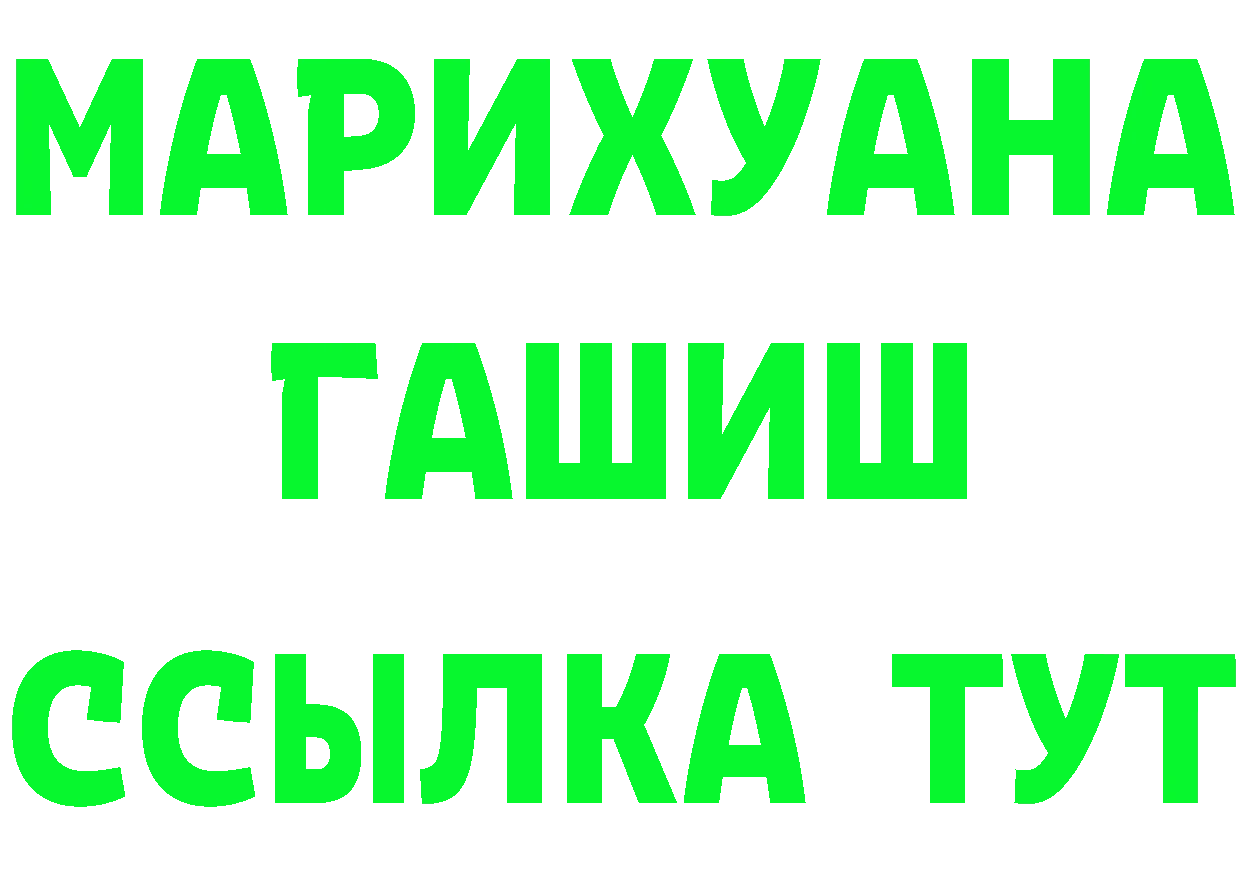 МАРИХУАНА
ГАШИШ
ССЫЛКА ТУТ